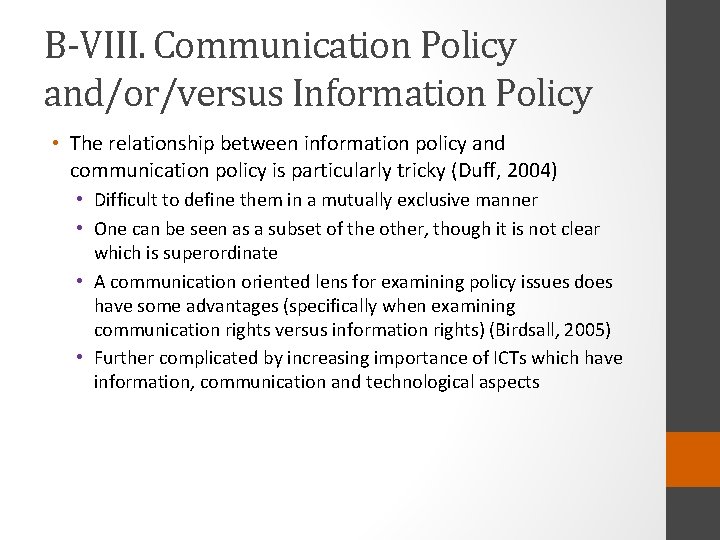 B-VIII. Communication Policy and/or/versus Information Policy

• The relationship between information policy and communication policy is particularly tricky (Duff, 2004)
  • Difficult to define them in a mutually exclusive manner
  • One can be seen as a subset of the other, though it is not clear which is superordinate
  • A communication oriented lens for examining policy issues does have some advantages (specifically when examining communication rights versus information rights) (Birdsall, 2005)
  • Further complicated by increasing importance of ICTs which have information, communication and technological aspects